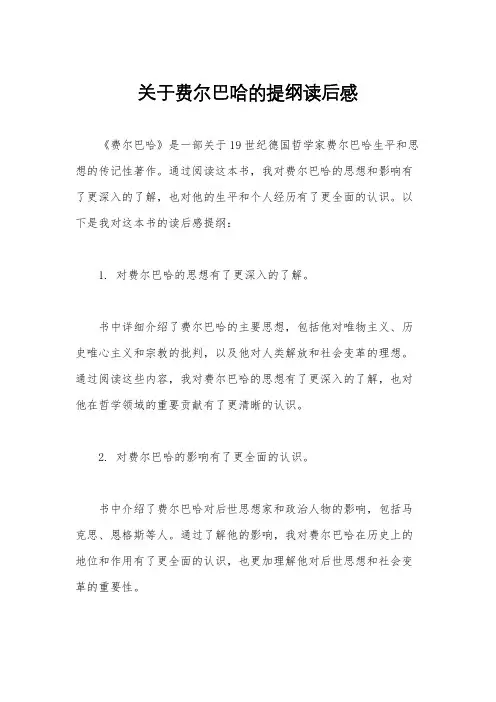 关于费尔巴哈的提纲读后感

《费尔巴哈》是一部关于19世纪德国哲学家费尔巴哈生平和思想的传记性著作。通过阅读这本书，我对费尔巴哈的思想和影响有了更深入的了解，也对他的生平和个人经历有了更全面的认识。以下是我对这本书的读后感提纲：

1. 对费尔巴哈的思想有了更深入的了解。

书中详细介绍了费尔巴哈的主要思想，包括他对唯物主义、历史唯心主义和宗教的批判，以及他对人类解放和社会变革的理想。通过阅读这些内容，我对费尔巴哈的思想有了更深入的了解，也对他在哲学领域的重要贡献有了更清晰的认识。

2. 对费尔巴哈的影响有了更全面的认识。

书中介绍了费尔巴哈对后世思想家和政治人物的影响，包括马克思、恩格斯等人。通过了解他的影响，我对费尔巴哈在历史上的地位和作用有了更全面的认识，也更加理解他对后世思想和社会变革的重要性。